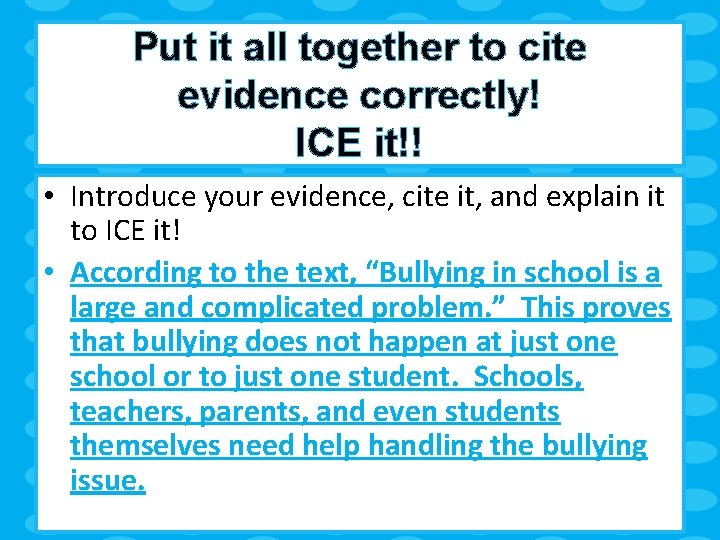 Put it all together to cite evidence correctly!
ICE it!!

• Introduce your evidence, cite it, and explain it to ICE it!
• According to the text, “Bullying in school is a large and complicated problem.” This proves that bullying does not happen at just one school or to just one student. Schools, teachers, parents, and even students themselves need help handling the bullying issue.